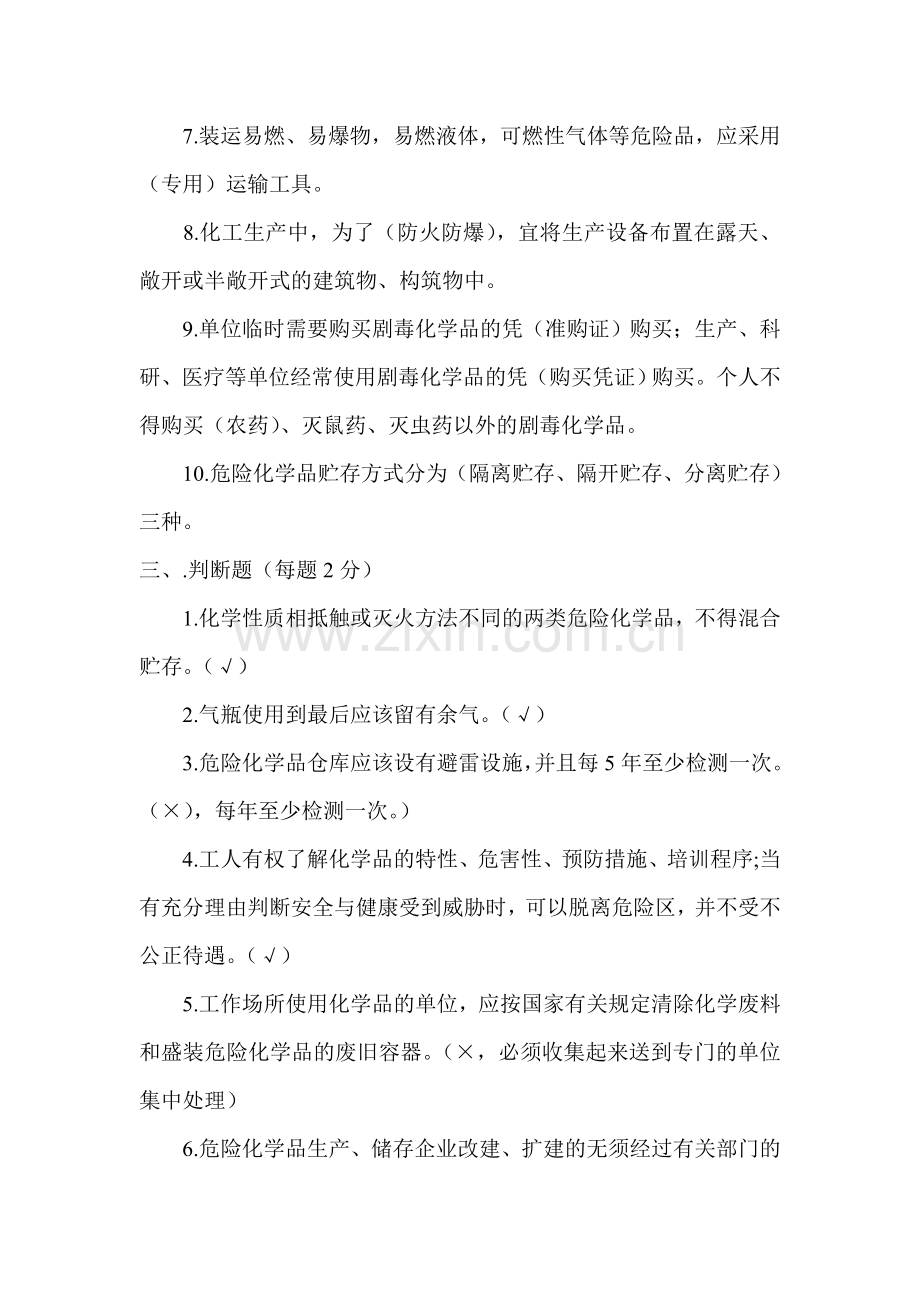 7.装运易燃、易爆物，易燃液体，可燃性气体等危险品，应采用（专用）运输工具。

8.化工生产中，为了（防火防爆），宜将生产设备布置在露天、敞开或半敞开式的建筑物、构筑物中。

9.单位临时需要购买剧毒化学品的凭（准购证）购买；生产、科研、医疗等单位经常使用剧毒化学品的凭（购买凭证）购买。个人不得购买（农药）、灭鼠药、灭虫药以外的剧毒化学品。

10.危险化学品贮存方式分为（隔离贮存、隔开贮存、分离贮存）三种。

三、.判断题（每题2分）

1.化学性质相抵触或灭火方法不同的两类危险化学品，不得混合贮存。（√）

2.气瓶使用到最后应该留有余气。（√）

3.危险化学品仓库应该设有避雷设施，并且每5年至少检测一次。（×），每年至少检测一次。）

4.工人有权了解化学品的特性、危害性、预防措施、培训程序;当有充分理由判断安全与健康受到威胁时，可以脱离危险区，并不受不公正待遇。（√）

5.工作场所使用化学品的单位，应按国家有关规定清除化学废料和盛装危险化学品的废旧容器。（×，必须收集起来送到专门的单位集中处理）

6.危险化学品生产、储存企业改建、扩建的无须经过有关部门的

www.zixin.com.cn